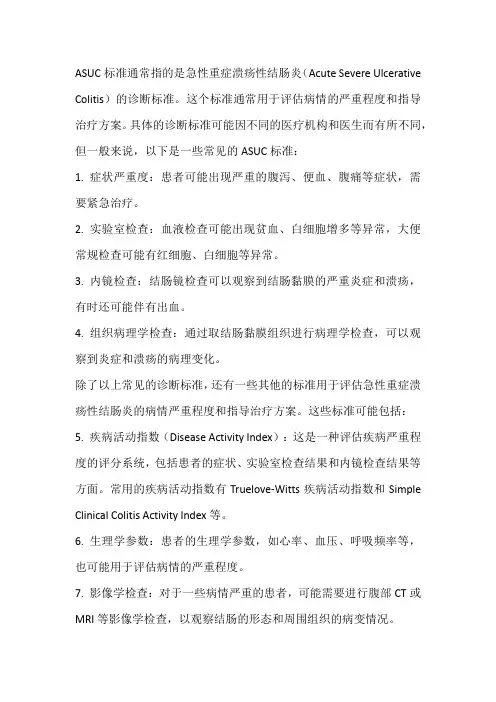 ASUC 标准通常指的是急性重症溃疡性结肠炎（Acute Severe Ulcerative Colitis）的诊断标准。这个标准通常用于评估病情的严重程度和指导治疗方案。具体的诊断标准可能因不同的医疗机构和医生而有所不同，但一般来说，以下是一些常见的 ASUC 标准：

1. 症状严重度：患者可能出现严重的腹泻、便血、腹痛等症状，需要紧急治疗。

2. 实验室检查：血液检查可能出现贫血、白细胞增多等异常，大便常规检查可能有红细胞、白细胞等异常。

3. 内镜检查：结肠镜检查可以观察到结肠黏膜的严重炎症和溃疡，有时还可能伴有出血。

4. 组织病理学检查：通过取结肠黏膜组织进行病理学检查，可以观察到炎症和溃疡的病理变化。

除了以上常见的诊断标准，还有一些其他的标准用于评估急性重症溃疡性结肠炎的病情严重程度和指导治疗方案。这些标准可能包括：

5. 疾病活动指数（Disease Activity Index）：这是一种评估疾病严重程度的评分系统，包括患者的症状、实验室检查结果和内镜检查结果等方面。常用的疾病活动指数有 Truelove-Witts 疾病活动指数和 Simple Clinical Colitis Activity Index 等。

6. 生理学参数：患者的生理学参数，如心率、血压、呼吸频率等，也可能用于评估病情的严重程度。

7. 影像学检查：对于一些病情严重的患者，可能需要进行腹部 CT 或 MRI 等影像学检查，以观察结肠的形态和周围组织的病变情况。